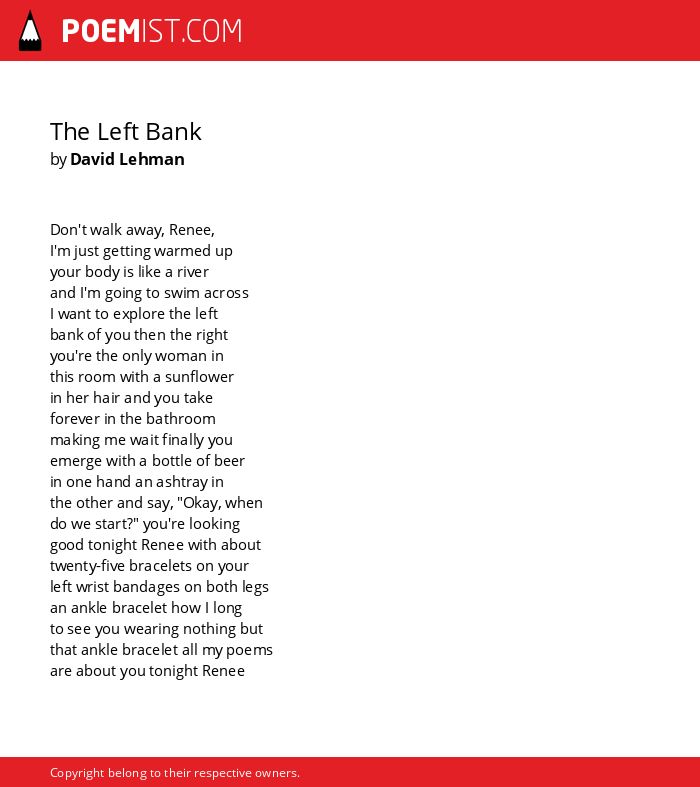 POEMIST.COM

The Left Bank
by David Lehman

Don't walk away, Renee,
I'm just getting warmed up
your body is like a river
and I'm going to swim across
I want to explore the left
bank of you then the right
you're the only woman in
this room with a sunflower
in her hair and you take
forever in the bathroom
making me wait finally you
emerge with a bottle of beer
in one hand an ashtray in
the other and say, "Okay, when
do we start?" you're looking
good tonight Renee with about
twenty-five bracelets on your
left wrist bandages on both legs
an ankle bracelet how I long
to see you wearing nothing but
that ankle bracelet all my poems
are about you tonight Renee

Copyright belong to their respective owners.